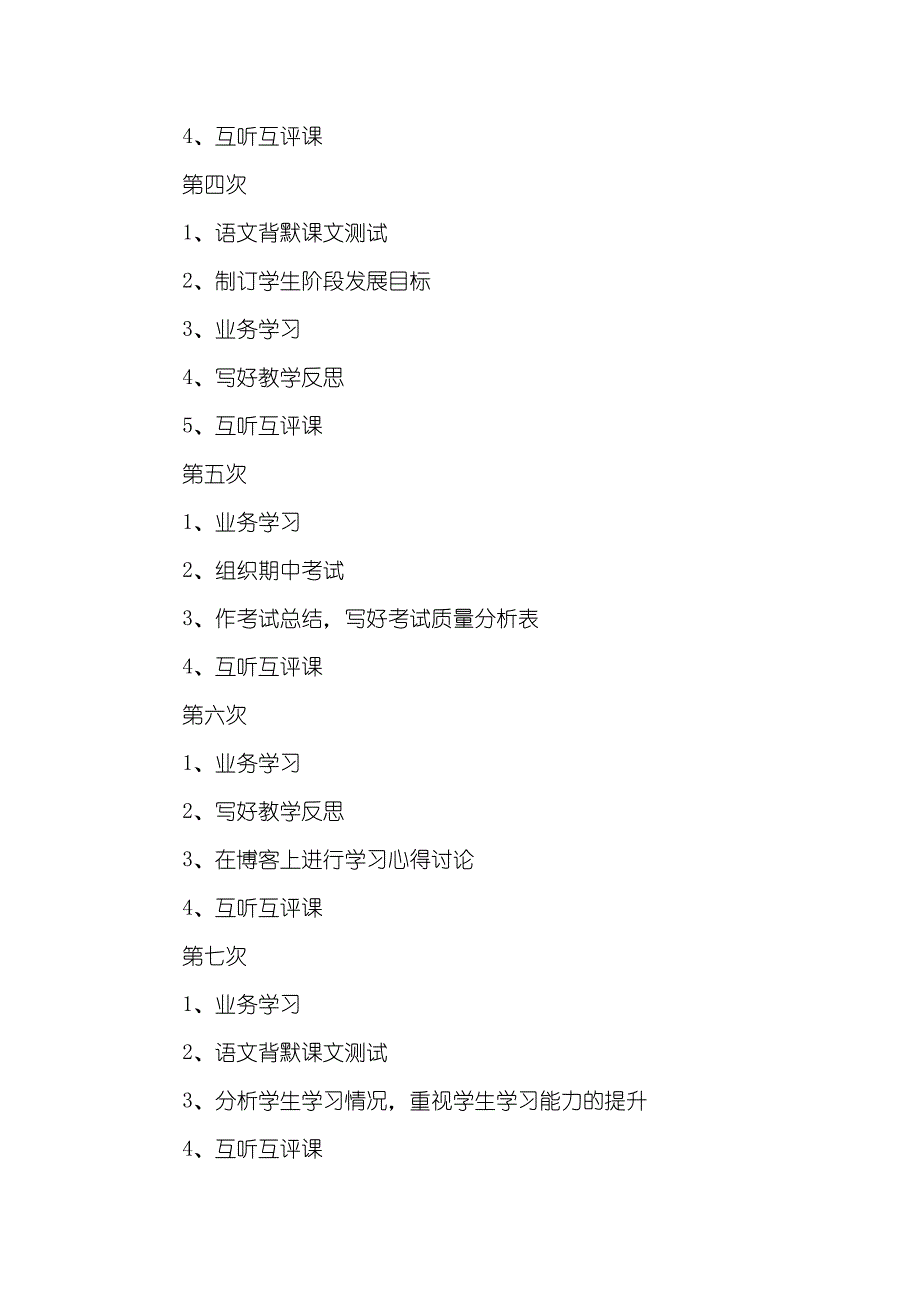 4、互听互评课

第四次

1、语文背默课文测试

2、制订学生阶段发展目标

3、业务学习

4、写好教学反思

5、互听互评课

第五次

1、业务学习

2、组织期中考试

3、作考试总结，写好考试质量分析表

4、互听互评课

第六次

1、业务学习

2、写好教学反思

3、在博客上进行学习心得讨论

4、互听互评课

第七次

1、业务学习

2、语文背默课文测试

3、分析学生学习情况，重视学生学习能力的提升

4、互听互评课